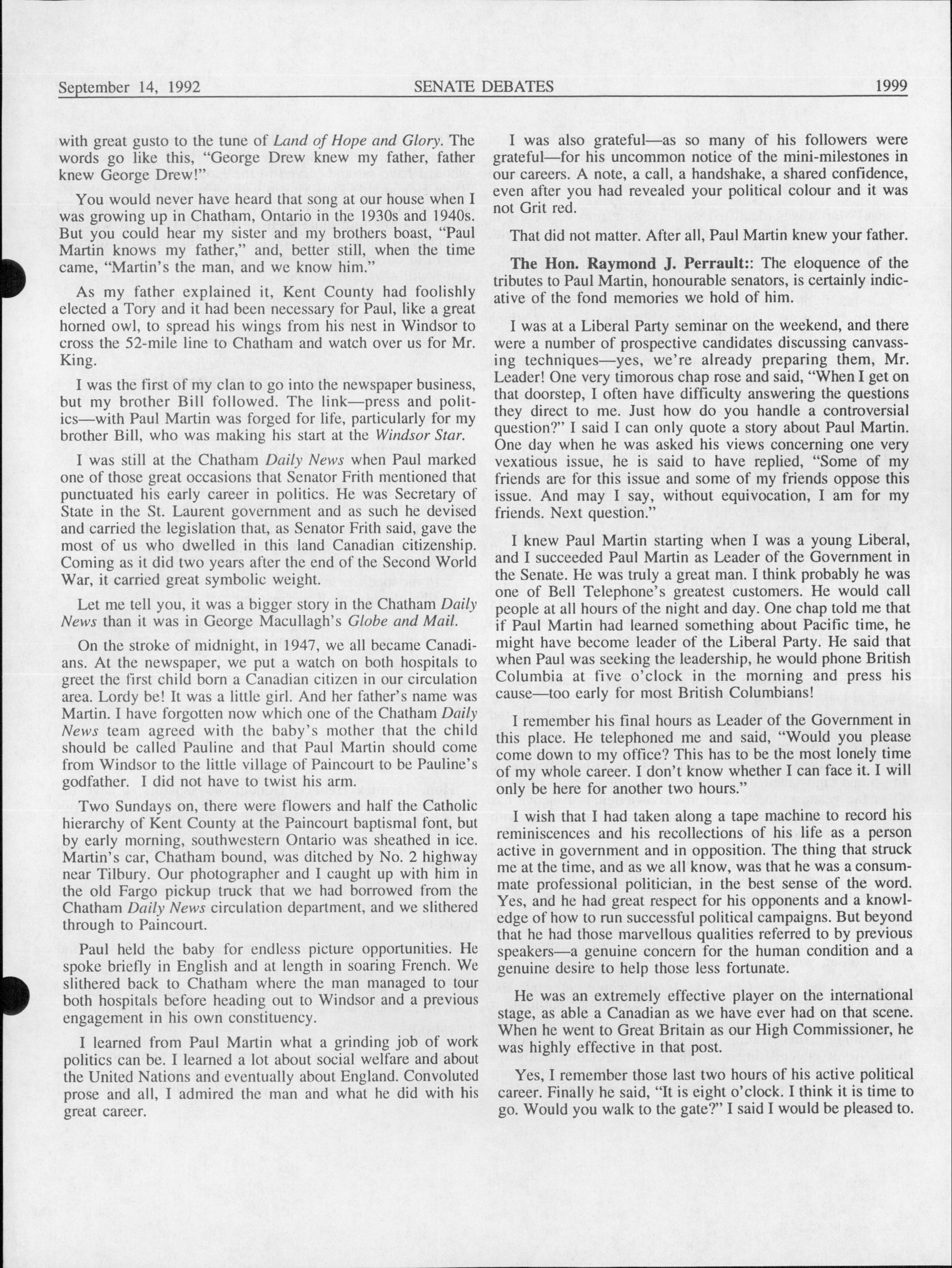 September 14, 1992 SENATE DEBATES 1999

with great gusto to the tune of Land of Hope and Glory. The words go like this, "George Drew knew my father, father knew George Drew!"

You would never have heard that song at our house when I was growing up in Chatham, Ontario in the 1930s and 1940s. But you could hear my sister and my brothers boast, "Paul Martin knows my father," and, better still, when the time came, "Martin's the man, and we know him."

As my father explained it, Kent County had foolishly elected a Tory and it had been necessary for Paul, like a great horned owl, to spread his wings from his nest in Windsor to cross the 52-mile line to Chatham and watch over us for Mr. King.

I was the first of my clan to go into the newspaper business, but my brother Bill followed. The link—press and politics—with Paul Martin was forged for life, particularly for my brother Bill, who was making his start at the Windsor Star.

I was still at the Chatham Daily News when Paul marked one of those great occasions that Senator Frith mentioned that punctuated his early career in politics. He was Secretary of State in the St. Laurent government and as such he devised and carried the legislation that, as Senator Frith said, gave the most of us who dwelled in this land Canadian citizenship. Coming as it did two years after the end of the Second World War, it carried great symbolic weight.

Let me tell you, it was a bigger story in the Chatham Daily News than it was in George Macullagh's Globe and Mail.

On the stroke of midnight, in 1947, we all became Canadians. At the newspaper, we put a watch on both hospitals to greet the first child born a Canadian citizen in our circulation area. Lordy be! It was a little girl. And her father's name was Martin. I have forgotten now which one of the Chatham Daily News team agreed with the baby's mother that the child should be called Pauline and that Paul Martin should come from Windsor to the little village of Paincourt to be Pauline's godfather. I did not have to twist his arm.

Two Sundays on, there were flowers and half the Catholic hierarchy of Kent County at the Paincourt baptismal font, but by early morning, southwestern Ontario was sheathed in ice. Martin's car, Chatham bound, was ditched by No. 2 highway near Tilbury. Our photographer and I caught up with him in the old Fargo pickup truck that we had borrowed from the Chatham Daily News circulation department, and we slithered through to Paincourt.

Paul held the baby for endless picture opportunities. He spoke briefly in English and at length in soaring French. We slithered back to Chatham where the man managed to tour both hospitals before heading out to Windsor and a previous engagement in his own constituency.

I learned from Paul Martin what a grinding job of work politics can be. I learned a lot about social welfare and about the United Nations and eventually about England. Convoluted prose and all, I admired the man and what he did with his great career.

I was also grateful—as so many of his followers were grateful—for his uncommon notice of the mini-milestones in our careers. A note, a call, a handshake, a shared confidence, even after you had revealed your political colour and it was not Grit red.

That did not matter. After all, Paul Martin knew your father.

The Hon. Raymond J. Perrault:: The eloquence of the tributes to Paul Martin, honourable senators, is certainly indicative of the fond memories we hold of him.

I was at a Liberal Party seminar on the weekend, and there were a number of prospective candidates discussing canvassing techniques—yes, we're already preparing them, Mr. Leader! One very timorous chap rose and said, "When I get on that doorstep, I often have difficulty answering the questions they direct to me. Just how do you handle a controversial question?" I said I can only quote a story about Paul Martin. One day when he was asked his views concerning one very vexatious issue, he is said to have replied, "Some of my friends are for this issue and some of my friends oppose this issue. And may I say, without equivocation, I am for my friends. Next question."

I knew Paul Martin starting when I was a young Liberal, and I succeeded Paul Martin as Leader of the Government in the Senate. He was truly a great man. I think probably he was one of Bell Telephone's greatest customers. He would call people at all hours of the night and day. One chap told me that if Paul Martin had learned something about Pacific time, he might have become leader of the Liberal Party. He said that when Paul was seeking the leadership, he would phone British Columbia at five o'clock in the morning and press his cause—too early for most British Columbians!

I remember his final hours as Leader of the Government in this place. He telephoned me and said, "Would you please come down to my office? This has to be the most lonely time of my whole career. I don't know whether I can face it. I will only be here for another two hours."

I wish that I had taken along a tape machine to record his reminiscences and his recollections of his life as a person active in government and in opposition. The thing that struck me at the time, and as we all know, was that he was a consummate professional politician, in the best sense of the word. Yes, and he had great respect for his opponents and a knowledge of how to run successful political campaigns. But beyond that he had those marvellous qualities referred to by previous speakers—a genuine concern for the human condition and a genuine desire to help those less fortunate.

He was an extremely effective player on the international stage, as able a Canadian as we have ever had on that scene. When he went to Great Britain as our High Commissioner, he was highly effective in that post.

Yes, I remember those last two hours of his active political career. Finally he said, "It is eight o'clock. I think it is time to go. Would you walk to the gate?" I said I would be pleased to.